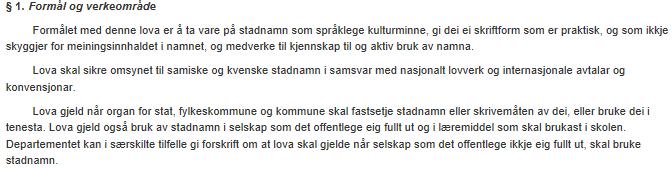 § 1. Formål og verkeområde

Formålet med denne lova er å ta vare på stadnamn som språklege kulturminne, gi dei ei skriftform som er praktisk, og som ikkje skyggjer for meiningsinnhaldet i namnet, og medverke til kjennskap til og aktiv bruk av namna.

Lova skal sikre omsynet til samiske og kvenske stadnamn i samsvar med nasjonalt lovverk og internasjonale avtalar og konvensjonar.

Lova gjeld når organ for stat, fylkeskommune og kommune skal fastsetje stadnamn eller skrivemåten av dei, eller bruke dei i tenesta. Lova gjeld også bruk av stadnamn i selskap som det offentlege eig fullt ut og i læremiddel som skal brukast i skolen. Departementet kan i særskilte tilfelle gi forskrift om at lova skal gjelde når selskap som det offentlege ikkje eig fullt ut, skal bruke stadnamn.